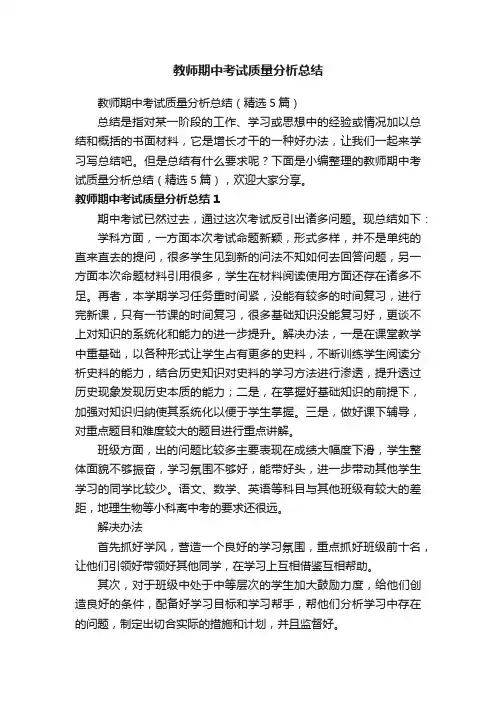 教师期中考试质量分析总结

教师期中考试质量分析总结（精选5篇）

总结是指对某一阶段的工作、学习或思想中的经验或情况加以总结和概括的书面材料，它是增长才干的一种好办法，让我们一起来学习写总结吧。但是总结有什么要求呢？下面是小编整理的教师期中考试质量分析总结（精选5篇），欢迎大家分享。

教师期中考试质量分析总结1

期中考试已然过去，通过这次考试反引出诸多问题。现总结如下：

学科方面，一方面本次考试命题新颖，形式多样，并不是单纯的直来直去的提问，很多学生见到新的问法不知如何去回答问题，另一方面本次命题材料引用很多，学生在材料阅读使用方面还存在诸多不足。再者，本学期学习任务重时间紧，没能有较多的时间复习，进行完新课，只有一节课的时间复习，很多基础知识没能复习好，更谈不上对知识的系统化和能力的进一步提升。解决办法，一是在课堂教学中重基础，以各种形式让学生占有更多的史料，不断训练学生阅读分析史料的能力，结合历史知识对史料的学习方法进行渗透，提升透过历史现象发现历史本质的能力；二是，在掌握好基础知识的前提下，加强对知识归纳使其系统化以便于学生掌握。三是，做好课下辅导，对重点题目和难度较大的题目进行重点讲解。

班级方面，出的问题比较多主要表现在成绩大幅度下滑，学生整体面貌不够振奋，学习氛围不够好，能带好头，进一步带动其他学生学习的同学比较少。语文、数学、英语等科目与其他班级有较大的差距，地理生物等小科离中考的要求还很远。

解决办法

首先抓好学风，营造一个良好的学习氛围，重点抓好班级前十名，让他们引领好带领好其他同学，在学习上互相借鉴互相帮助。

其次，对于班级中处于中等层次的学生加大鼓励力度，给他们创造良好的条件，配备好学习目标和学习帮手，帮他们分析学习中存在的问题，制定出切合实际的措施和计划，并且监督好。